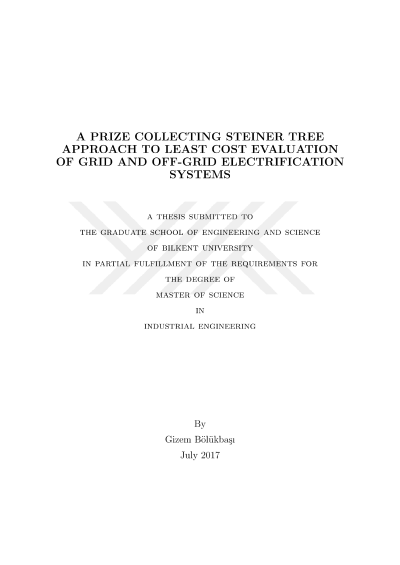 A PRIZE COLLECTING STEINER TREE APPROACH TO LEAST COST EVALUATION OF GRID AND OFF-GRID ELECTRIFICATION SYSTEMS

A THESIS SUBMITTED TO
THE GRADUATE SCHOOL OF ENGINEERING AND SCIENCE
OF BILKENT UNIVERSITY
IN PARTIAL FULFILLMENT OF THE REQUIREMENTS FOR
THE DEGREE OF
MASTER OF SCIENCE
IN
INDUSTRIAL ENGINEERING

By
Gizem Bölükbaşı
July 2017